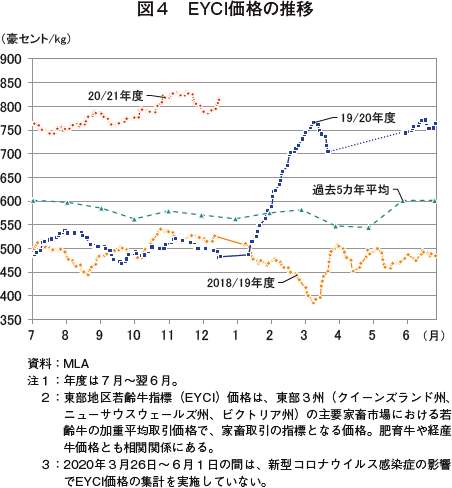 図４　EYCI価格の推移

（豪セント/kg）

900
850
800
750
700
650
600
550
500
450
400
350

20/21年度
19/20年度
過去5カ年平均
2018/19年度

7　8　9　10　11　12　1　2　3　4　5　6　（月）

資料：MLA
注１：年度は７月～翌６月。
２：東部地区若齢牛指標（EYCI）価格は、東部３州（クイーンズランド州、ニューサウスウェールズ州、ビクトリア州）の主要家畜市場における若齢牛の加重平均取引価格で、家畜取引の指標となる価格。肥育牛や経産牛価格とも相関関係にある。
３：2020年３月26日～６月１日の間は、新型コロナウイルス感染症の影響でEYCI価格の集計を実施していない。